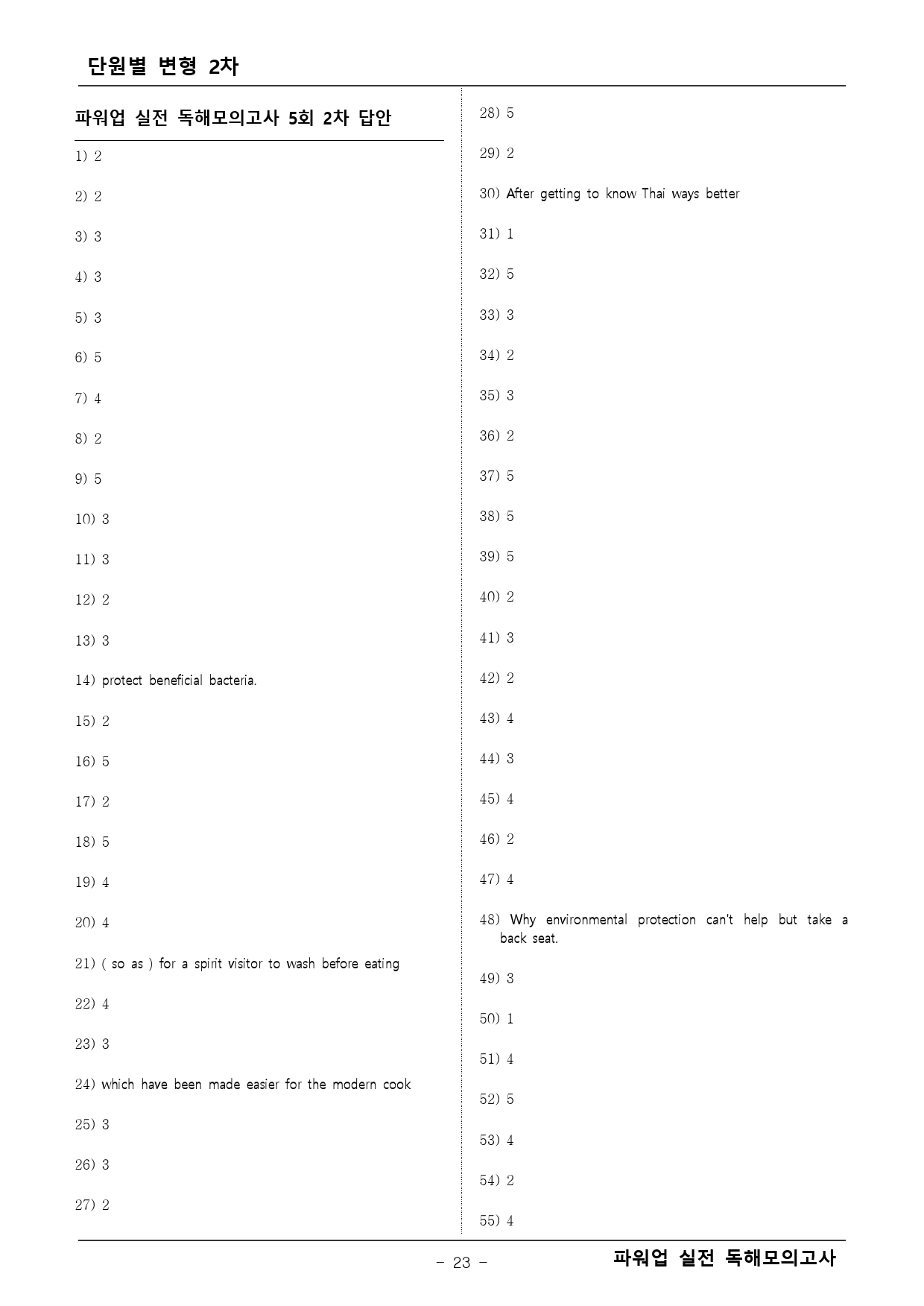 단원별 변형 2차

파워업 실전 독해모의고사 5회 2차 답안

1) 2

2) 2

3) 3

4) 3

5) 3

6) 5

7) 4

8) 2

9) 5

10) 3

11) 3

12) 2

13) 3

14) protect beneficial bacteria.

15) 2

16) 5

17) 2

18) 5

19) 4

20) 4

21) ( so as ) for a spirit visitor to wash before eating

22) 4

23) 3

24) which have been made easier for the modern cook

25) 3

26) 3

27) 2

28) 5

29) 2

30) After getting to know Thai ways better

31) 1

32) 5

33) 3

34) 2

35) 3

36) 2

37) 5

38) 5

39) 5

40) 2

41) 3

42) 2

43) 4

44) 3

45) 4

46) 2

47) 4

48) Why environmental protection can't help but take a back seat.

49) 3

50) 1

51) 4

52) 5

53) 4

54) 2

55) 4

- 23 -

파워업 실전 독해모의고사